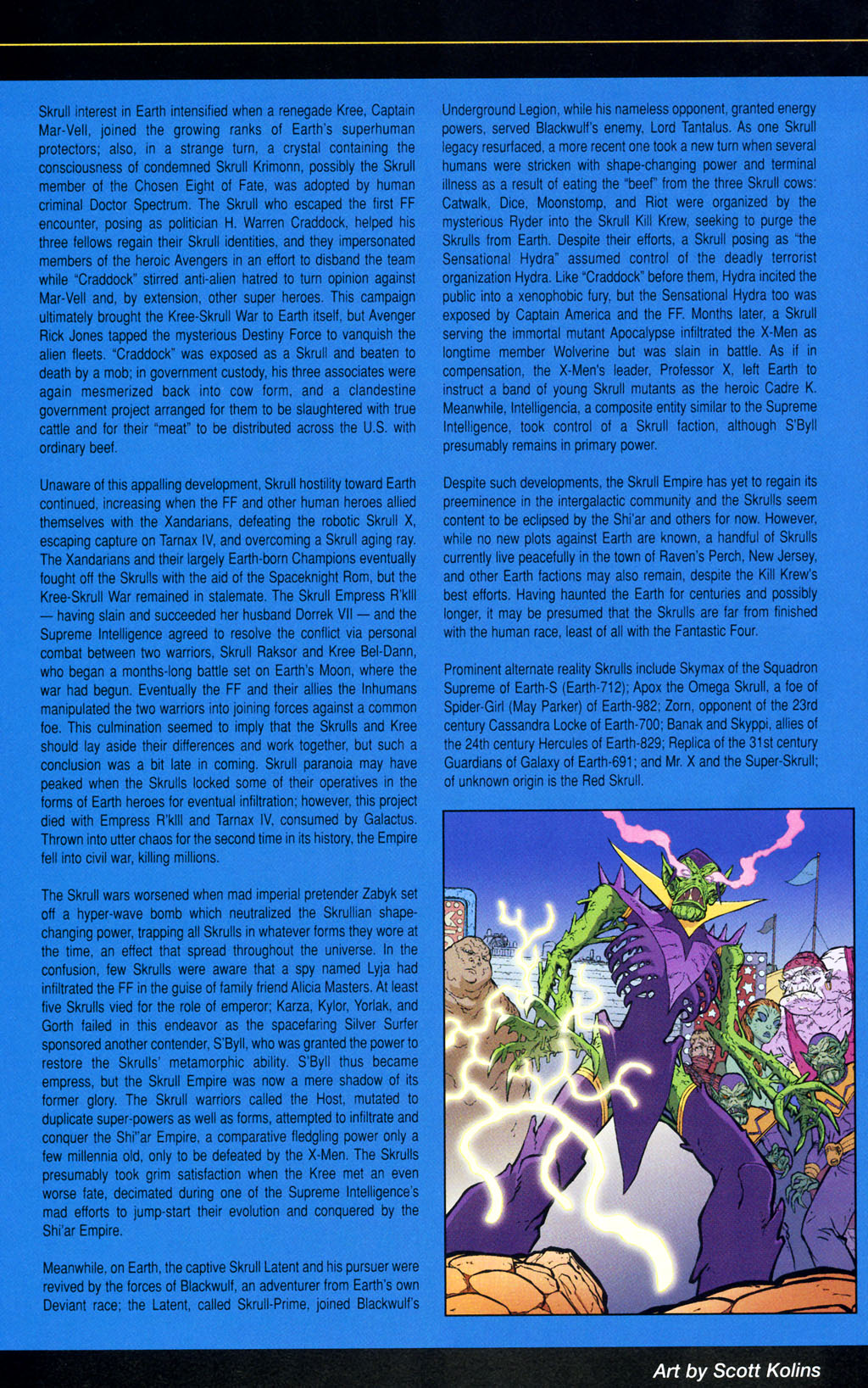 Skrull interest in Earth intensified when a renegade Kree, Captain Mar-Vell, joined the growing ranks of Earth's superhuman protectors; also, in a strange turn, a crystal containing the consciousness of condemned Skrull Krimonn, possibly the Skrull member of the Chosen Eight of Fate, was adopted by human criminal Doctor Spectrum. The Skrull who escaped the first FF encounter, posing as politician H. Warren Craddock, helped his three fellows regain their Skrull identities, and they impersonated members of the heroic Avengers in an effort to disband the team while "Craddock" stirred anti-alien hatred to turn opinion against Mar-Vell and, by extension, other super heroes. This campaign ultimately brought the Kree-Skrull War to Earth itself, but Avenger Rick Jones tapped the mysterious Destiny Force to vanquish the alien fleets. "Craddock" was exposed as a Skrull and beaten to death by a mob; in government custody, his three associates were again mesmerized back into cow form, and a clandestine government project arranged for them to be slaughtered with true cattle and for their "meat" to be distributed across the U.S. with ordinary beef.

Unaware of this appalling development, Skrull hostility toward Earth continued, increasing when the FF and other human heroes allied themselves with the Xandarians, defeating the robotic Skrull X, escaping capture on Tarnax IV, and overcoming a Skrull aging ray. The Xandarians and their largely Earth-born Champions eventually fought off the Skrulls with the aid of the Spaceknight Rom, but the Kree-Skrull War remained in stalemate. The Skrull Empress R'klll — having slain and succeeded her husband Dorrek VII — and the Supreme Intelligence agreed to resolve the conflict via personal combat between two warriors, Skrull Raksor and Kree Bel-Dann, who began a months-long battle set on Earth's Moon, where the war had begun. Eventually the FF and their allies the Inhumans manipulated the two warriors into joining forces against a common foe. This culmination seemed to imply that the Skrulls and Kree should lay aside their differences and work together, but such a conclusion was a bit late in coming. Skrull paranoia may have peaked when the Skrulls locked some of their operatives in the forms of Earth heroes for eventual infiltration; however, this project died with Empress R'klll and Tarnax IV, consumed by Galactus. Thrown into utter chaos for the second time in its history, the Empire fell into civil war, killing millions.

The Skrull wars worsened when mad imperial pretender Zabyk set off a hyper-wave bomb which neutralized the Skrullian shape-changing power, trapping all Skrulls in whatever forms they wore at the time, an effect that spread throughout the universe. In the confusion, few Skrulls were aware that a spy named Lyja had infiltrated the FF in the guise of family friend Alicia Masters. At least five Skrulls vied for the role of emperor; Karza, Kylor, Yorlak, and Gorth failed in this endeavor as the spacefaring Silver Surfer sponsored another contender, S'Byll, who was granted the power to restore the Skrulls' metamorphic ability. S'Byll thus became empress, but the Skrull Empire was now a mere shadow of its former glory. The Skrull warriors called the Host, mutated to duplicate super-powers as well as forms, attempted to infiltrate and conquer the Shi"ar Empire, a comparative fledgling power only a few millennia old, only to be defeated by the X-Men. The Skrulls presumably took grim satisfaction when the Kree met an even worse fate, decimated during one of the Supreme Intelligence's mad efforts to jump-start their evolution and conquered by the Shi'ar Empire.

Meanwhile, on Earth, the captive Skrull Latent and his pursuer were revived by the forces of Blackwulf, an adventurer from Earth's own Deviant race; the Latent, called Skrull-Prime, joined Blackwulf's Underground Legion, while his nameless opponent, granted energy powers, served Blackwulf's enemy, Lord Tantalus. As one Skrull legacy resurfaced, a more recent one took a new turn when several humans were stricken with shape-changing power and terminal illness as a result of eating the "beef" from the three Skrull cows: Catwalk, Dice, Moonstomp, and Riot were organized by the mysterious Ryder into the Skrull Kill Krew, seeking to purge the Skrulls from Earth. Despite their efforts, a Skrull posing as "the Sensational Hydra" assumed control of the deadly terrorist organization Hydra. Like "Craddock" before them, Hydra incited the public into a xenophobic fury, but the Sensational Hydra too was exposed by Captain America and the FF. Months later, a Skrull serving the immortal mutant Apocalypse infiltrated the X-Men as longtime member Wolverine but was slain in battle. As if in compensation, the X-Men's leader, Professor X, left Earth to instruct a band of young Skrull mutants as the heroic Cadre K. Meanwhile, Intelligencia, a composite entity similar to the Supreme Intelligence, took control of a Skrull faction, although S'Byll presumably remains in primary power.

Despite such developments, the Skrull Empire has yet to regain its preeminence in the intergalactic community and the Skrulls seem content to be eclipsed by the Shi'ar and others for now. However, while no new plots against Earth are known, a handful of Skrulls currently live peacefully in the town of Raven's Perch, New Jersey, and other Earth factions may also remain, despite the Kill Krew's best efforts. Having haunted the Earth for centuries and possibly longer, it may be presumed that the Skrulls are far from finished with the human race, least of all with the Fantastic Four.

Prominent alternate reality Skrulls include Skymax of the Squadron Supreme of Earth-S (Earth-712); Apox the Omega Skrull, a foe of Spider-Girl (May Parker) of Earth-982; Zorn, opponent of the 23rd century Cassandra Locke of Earth-700; Banak and Skyppi, allies of the 24th century Hercules of Earth-829; Replica of the 31st century Guardians of Galaxy of Earth-691; and Mr. X and the Super-Skrull; of unknown origin is the Red Skrull.

Art by Scott Kolins